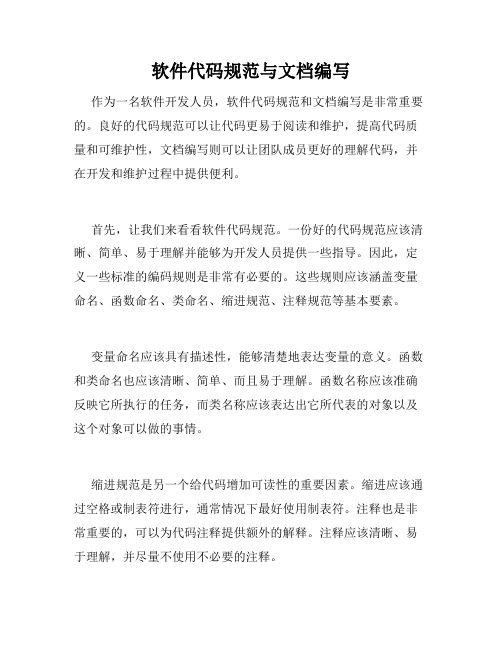 软件代码规范与文档编写

作为一名软件开发人员，软件代码规范和文档编写是非常重要的。良好的代码规范可以让代码更易于阅读和维护，提高代码质量和可维护性，文档编写则可以让团队成员更好的理解代码，并在开发和维护过程中提供便利。

首先，让我们来看看软件代码规范。一份好的代码规范应该清晰、简单、易于理解并能够为开发人员提供一些指导。因此，定义一些标准的编码规则是非常有必要的。这些规则应该涵盖变量命名、函数命名、类命名、缩进规范、注释规范等基本要素。

变量命名应该具有描述性，能够清楚地表达变量的意义。函数和类命名也应该清晰、简单、而且易于理解。函数名称应该准确反映它所执行的任务，而类名称应该表达出它所代表的对象以及这个对象可以做的事情。

缩进规范是另一个给代码增加可读性的重要因素。缩进应该通过空格或制表符进行，通常情况下最好使用制表符。注释也是非常重要的，可以为代码注释提供额外的解释。注释应该清晰、易于理解，并尽量不使用不必要的注释。